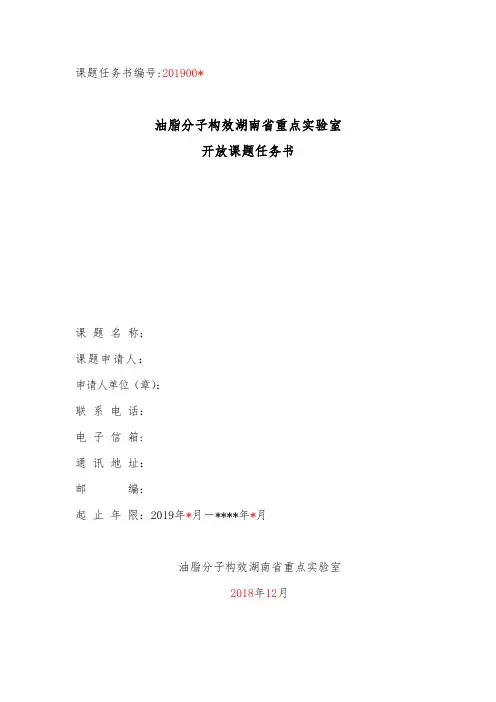 课题任务书编号：201900*

油脂分子构效湖南省重点实验室
开放课题任务书

课 题 名 称：

课题申请人：

申请人单位（章）：

联 系 电 话：

电 子 信 箱：

通 讯 地 址：

邮 编：

起 止 年 限：2019年*月—****年*月

油脂分子构效湖南省重点实验室

2018年12月